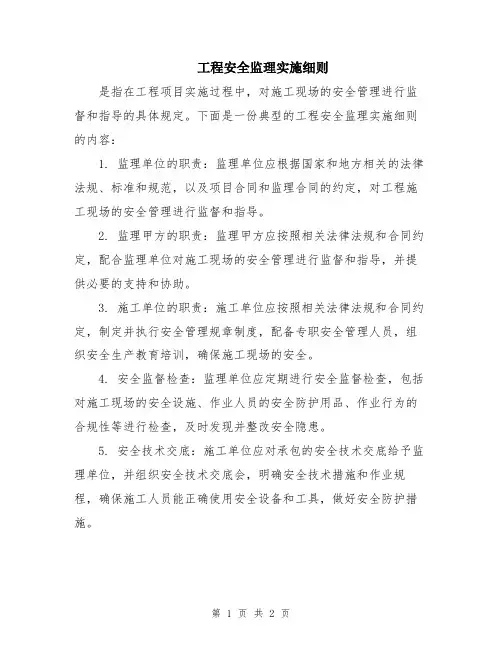 工程安全监理实施细则

是指在工程项目实施过程中，对施工现场的安全管理进行监督和指导的具体规定。下面是一份典型的工程安全监理实施细则的内容：

1. 监理单位的职责：监理单位应根据国家和地方相关的法律法规、标准和规范，以及项目合同和监理合同的约定，对工程施工现场的安全管理进行监督和指导。

2. 监理甲方的职责：监理甲方应按照相关法律法规和合同约定，配合监理单位对施工现场的安全管理进行监督和指导，并提供必要的支持和协助。

3. 施工单位的职责：施工单位应按照相关法律法规和合同约定，制定并执行安全管理规章制度，配备专职安全管理人员，组织安全生产教育培训，确保施工现场的安全。

4. 安全监督检查：监理单位应定期进行安全监督检查，包括对施工现场的安全设施、作业人员的安全防护用品、作业行为的合规性等进行检查，及时发现并整改安全隐患。

5. 安全技术交底：施工单位应对承包的安全技术交底给予监理单位，并组织安全技术交底会，明确安全技术措施和作业规程，确保施工人员能正确使用安全设备和工具，做好安全防护措施。

第 1 页 共 2 页